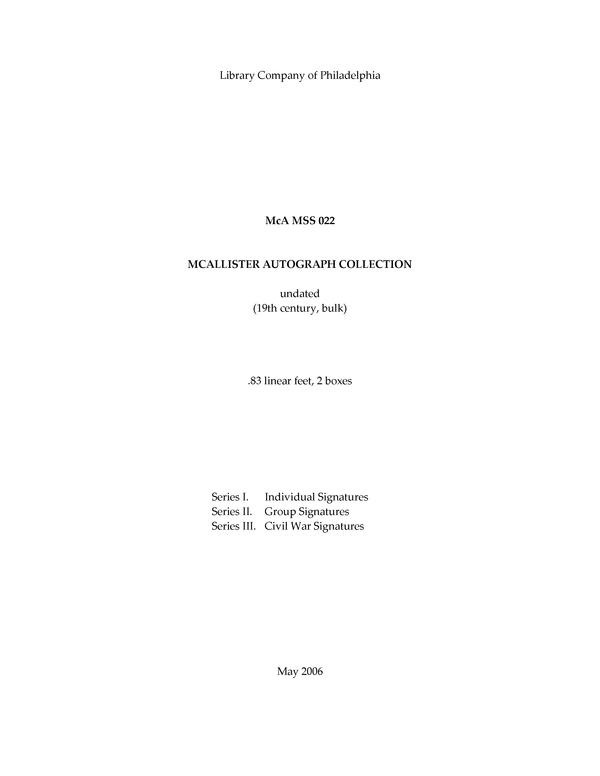 Library Company of Philadelphia

McA MSS 022

MCALLISTER AUTOGRAPH COLLECTION

undated
(19th century, bulk)

.83 linear feet, 2 boxes

Series I. Individual Signatures
Series II. Group Signatures
Series III. Civil War Signatures

May 2006